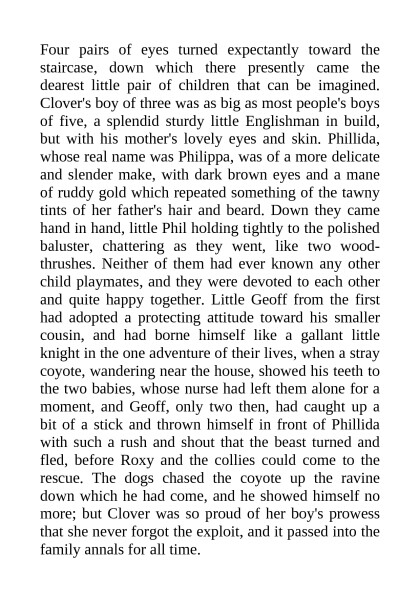 Four pairs of eyes turned expectantly toward the staircase, down which there presently came the dearest little pair of children that can be imagined. Clover's boy of three was as big as most people's boys of five, a splendid sturdy little Englishman in build, but with his mother's lovely eyes and skin. Phillida, whose real name was Philippa, was of a more delicate and slender make, with dark brown eyes and a mane of ruddy gold which repeated something of the tawny tints of her father's hair and beard. Down they came hand in hand, little Phil holding tightly to the polished baluster, chattering as they went, like two wood-thrushes. Neither of them had ever known any other child playmates, and they were devoted to each other and quite happy together. Little Geoff from the first had adopted a protecting attitude toward his smaller cousin, and had borne himself like a gallant little knight in the one adventure of their lives, when a stray coyote, wandering near the house, showed his teeth to the two babies, whose nurse had left them alone for a moment, and Geoff, only two then, had caught up a bit of a stick and thrown himself in front of Phillida with such a rush and shout that the beast turned and fled, before Roxy and the collies could come to the rescue. The dogs chased the coyote up the ravine down which he had come, and he showed himself no more; but Clover was so proud of her boy's prowess that she never forgot the exploit, and it passed into the family annals for all time.